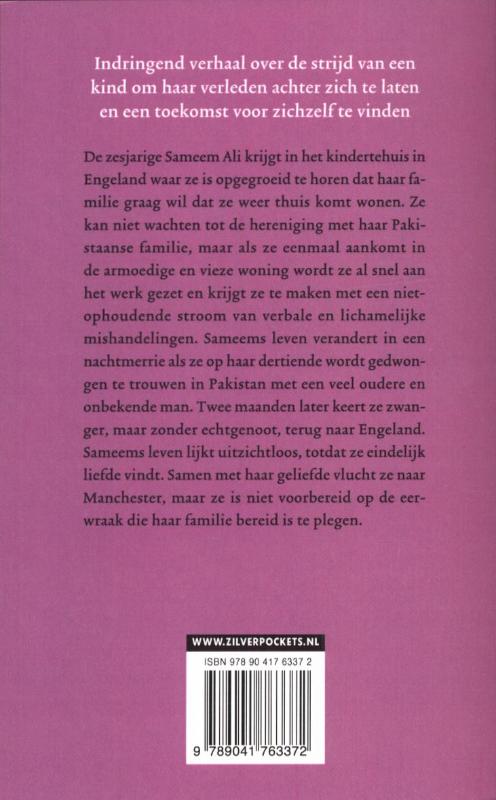 Indringend verhaal over de strijd van een kind om haar verleden achter zich te laten en een toekomst voor zichzelf te vinden

De zesjarige Sameem Ali krijgt in het kindertehuis in Engeland waar ze is opgegroeid te horen dat haar familie graag wil dat ze weer thuis komt wonen. Ze kan niet wachten tot de hereniging met haar Pakistaanse familie, maar als ze eenmaal aankomt in de armoedige en vieze woning wordt ze al snel aan het werk gezet en krijgt ze te maken met een nietophoudende stroom van verbale en lichamelijke mishandelingen. Sameems leven verandert in een nachtmerrie als ze op haar dertiende wordt gedwongen te trouwen in Pakistan met een veel oudere en onbekende man. Twee maanden later keert ze zwanger, maar zonder echtgenoot, terug naar Engeland. Sameems leven lijkt uitzichtloos, totdat ze eindelijk liefde vindt. Samen met haar geliefde vlucht ze naar Manchester, maar ze is niet voorbereid op de eerwraak die haar familie bereid is te plegen.

WWW.ZILVERPOCKETS.NL

ISBN 978 90 417 6337 2

9 789041 763372